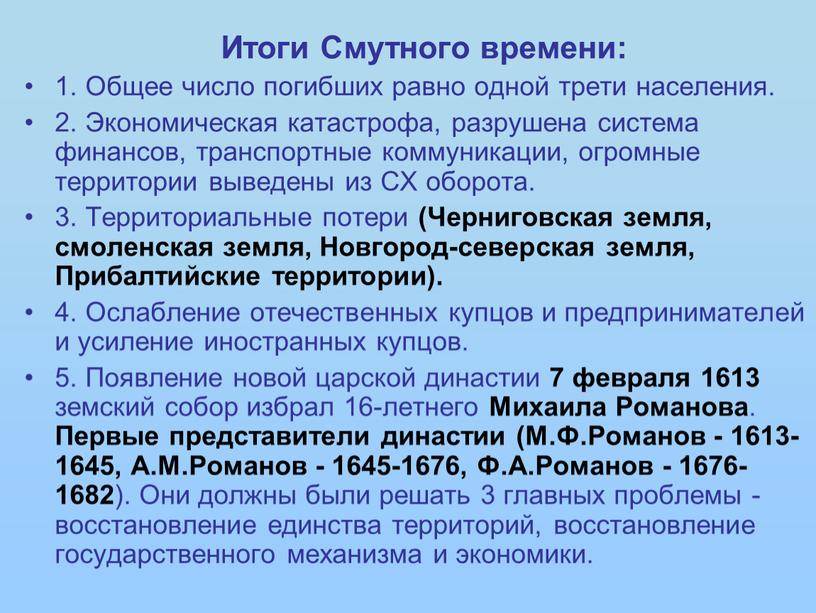 Итоги Смутного времени:

• 1. Общее число погибших равно одной трети населения.

• 2. Экономическая катастрофа, разрушена система финансов, транспортные коммуникации, огромные территории выведены из СХ оборота.

• 3. Территориальные потери (Черниговская земля, смоленская земля, Новгород-северская земля, Прибалтийские территории).

• 4. Ослабление отечественных купцов и предпринимателей и усиление иностранных купцов.

• 5. Появление новой царской династии 7 февраля 1613 земский собор избрал 16-летнего Михаила Романова. Первые представители династии (М.Ф.Романов - 1613-1645, А.М.Романов - 1645-1676, Ф.А.Романов - 1676-1682). Они должны были решать 3 главных проблемы - восстановление единства территорий, восстановление государственного механизма и экономики.